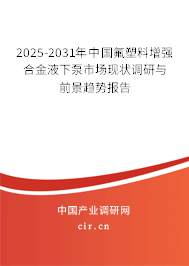 2025-2031年中国氟塑料增强合金液下泵市场现状调研与前景趋势报告

中国产业调研网
cir.cn